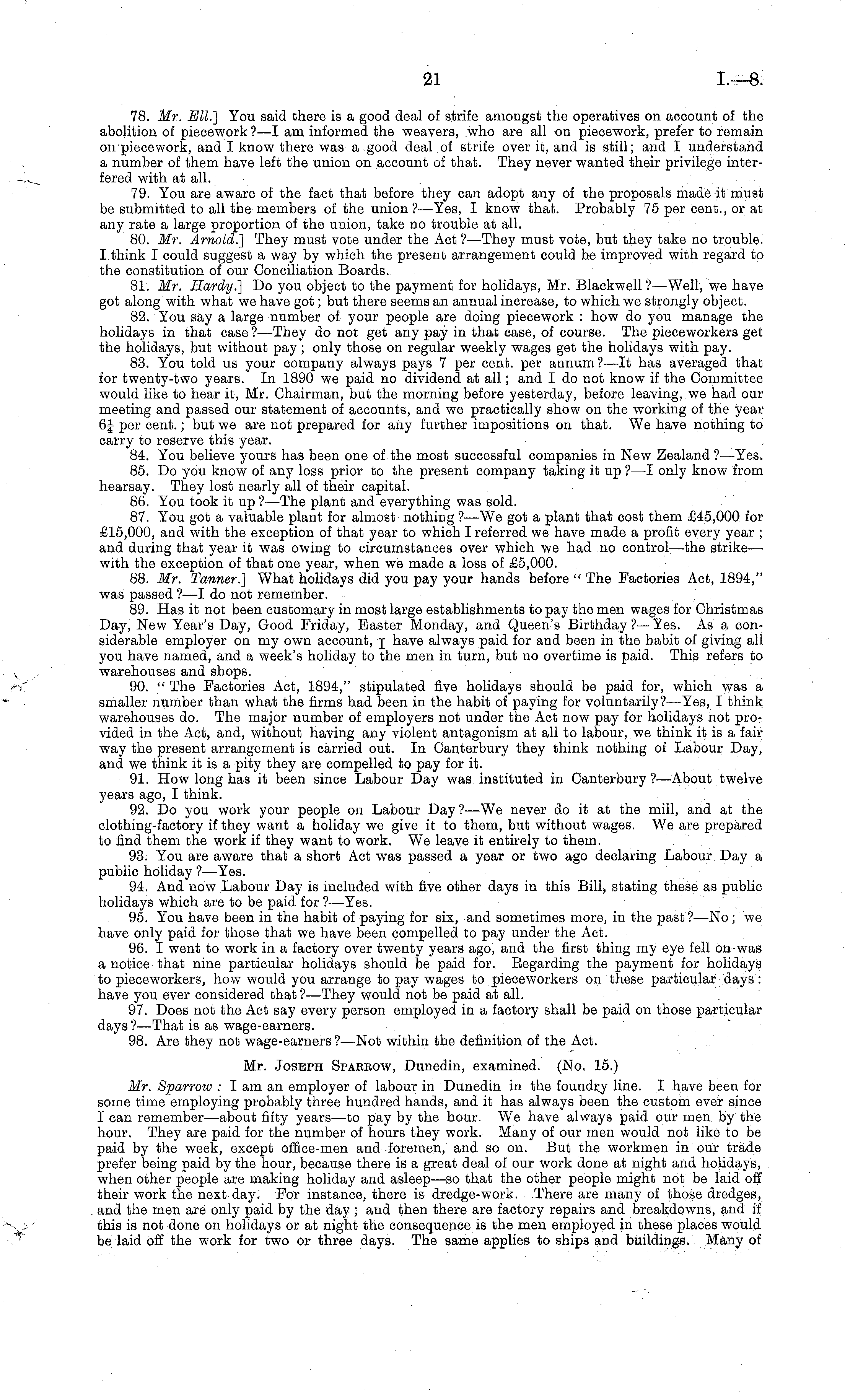 21 I.—8.

78. Mr. Ell.] You said there is a good deal of strife amongst the operatives on account of the abolition of piecework?—I am informed the weavers, who are all on piecework, prefer to remain on piecework, and I know there was a good deal of strife over it, and is still; and I understand a number of them have left the union on account of that. They never wanted their privilege interfered with at all.

79. You are aware of the fact that before they can adopt any of the proposals made it must be submitted to all the members of the union?—Yes, I know that. Probably 75 per cent., or at any rate a large proportion of the union, take no trouble at all.

80. Mr. Arnold.] They must vote under the Act?—They must vote, but they take no trouble. I think I could suggest a way by which the present arrangement could be improved with regard to the constitution of our Conciliation Boards.

81. Mr. Hardy.] Do you object to the payment for holidays, Mr. Blackwell?—Well, we have got along with what we have got; but there seems an annual increase, to which we strongly object.

82. You say a large number of your people are doing piecework: how do you manage the holidays in that case?—They do not get any pay in that case, of course. The pieceworkers get the holidays, but without pay; only those on regular weekly wages get the holidays with pay.

83. You told us your company always pays 7 per cent. per annum?—It has averaged that for twenty-two years. In 1890 we paid no dividend at all; and I do not know if the Committee would like to hear it, Mr. Chairman, but the morning before yesterday, before leaving, we had our meeting and passed our statement of accounts, and we practically show on the working of the year $6\frac{1}{4}$ per cent.; but we are not prepared for any further impositions on that. We have nothing to carry to reserve this year.

84. You believe yours has been one of the most successful companies in New Zealand?—Yes.

85. Do you know of any loss prior to the present company taking it up?—I only know from hearsay. They lost nearly all of their capital.

86. You took it up?—The plant and everything was sold.

87. You got a valuable plant for almost nothing?—We got a plant that cost them £45,000 for £15,000, and with the exception of that year to which I referred we have made a profit every year; and during that year it was owing to circumstances over which we had no control—the strike—with the exception of that one year, when we made a loss of £5,000.

88. Mr. Tanner.] What holidays did you pay your hands before "The Factories Act, 1894," was passed?—I do not remember.

89. Has it not been customary in most large establishments to pay the men wages for Christmas Day, New Year's Day, Good Friday, Easter Monday, and Queen's Birthday?—Yes. As a considerable employer on my own account, I have always paid for and been in the habit of giving all you have named, and a week's holiday to the men in turn, but no overtime is paid. This refers to warehouses and shops.

90. "The Factories Act, 1894," stipulated five holidays should be paid for, which was a smaller number than what the firms had been in the habit of paying for voluntarily?—Yes, I think warehouses do. The major number of employers not under the Act now pay for holidays not provided in the Act, and, without having any violent antagonism at all to labour, we think it is a fair way the present arrangement is carried out. In Canterbury they think nothing of Labour Day, and we think it is a pity they are compelled to pay for it.

91. How long has it been since Labour Day was instituted in Canterbury?—About twelve years ago, I think.

92. Do you work your people on Labour Day?—We never do it at the mill, and at the clothing-factory if they want a holiday we give it to them, but without wages. We are prepared to find them the work if they want to work. We leave it entirely to them.

93. You are aware that a short Act was passed a year or two ago declaring Labour Day a public holiday?—Yes.

94. And now Labour Day is included with five other days in this Bill, stating these as public holidays which are to be paid for?—Yes.

95. You have been in the habit of paying for six, and sometimes more, in the past?—No; we have only paid for those that we have been compelled to pay under the Act.

96. I went to work in a factory over twenty years ago, and the first thing my eye fell on was a notice that nine particular holidays should be paid for. Regarding the payment for holidays to pieceworkers, how would you arrange to pay wages to pieceworkers on these particular days: have you ever considered that?—They would not be paid at all.

97. Does not the Act say every person employed in a factory shall be paid on those particular days?—That is as wage-earners.

98. Are they not wage-earners?—Not within the definition of the Act.

Mr. Joseph Sparrow, Dunedin, examined. (No. 15.)

Mr. Sparrow: I am an employer of labour in Dunedin in the foundry line. I have been for some time employing probably three hundred hands, and it has always been the custom ever since I can remember—about fifty years—to pay by the hour. We have always paid our men by the hour. They are paid for the number of hours they work. Many of our men would not like to be paid by the week, except office-men and foremen, and so on. But the workmen in our trade prefer being paid by the hour, because there is a great deal of our work done at night and holidays, when other people are making holiday and asleep—so that the other people might not be laid off their work the next day. For instance, there is dredge-work. There are many of those dredges, and the men are only paid by the day; and then there are factory repairs and breakdowns, and if this is not done on holidays or at night the consequence is the men employed in these places would be laid off the work for two or three days. The same applies to ships and buildings. Many of